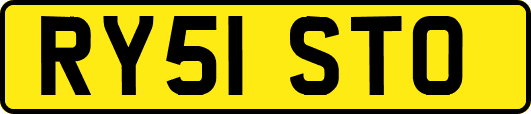 RY51 STO